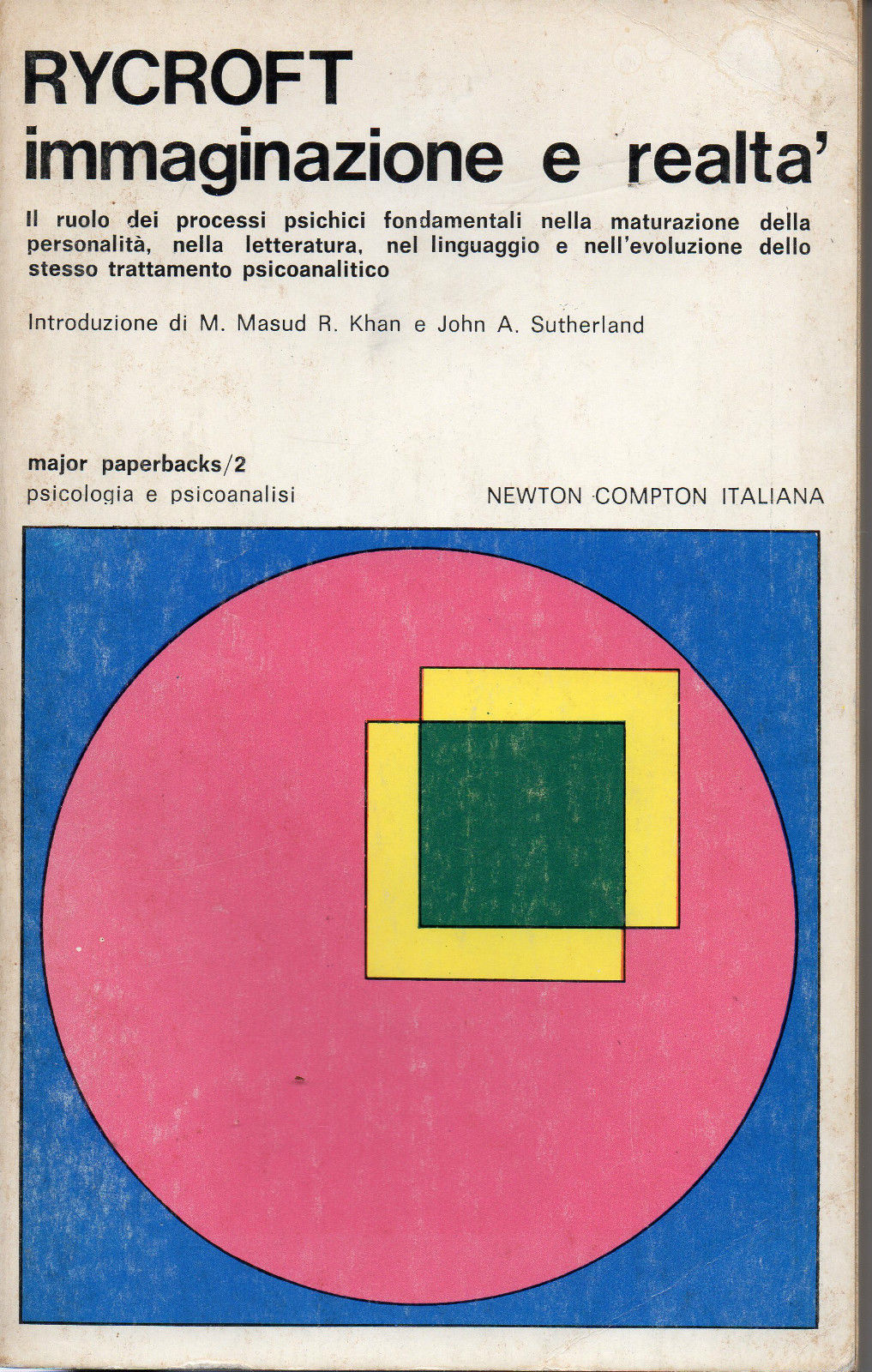 RYCROFT
immaginazione e realta'

Il ruolo dei processi psichici fondamentali nella maturazione della personalità, nella letteratura, nel linguaggio e nell'evoluzione dello stesso trattamento psicoanalitico

Introduzione di M. Masud R. Khan e John A. Sutherland

major paperbacks/2
psicologia e psicoanalisi

NEWTON COMPTON ITALIANA